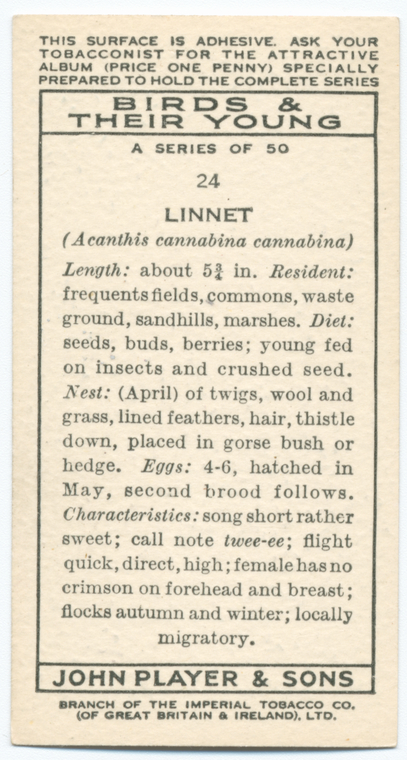 THIS SURFACE IS ADHESIVE. ASK YOUR TOBACCONIST FOR THE ATTRACTIVE ALBUM (PRICE ONE PENNY) SPECIALLY PREPARED TO HOLD THE COMPLETE SERIES

BIRDS & THEIR YOUNG

A SERIES OF 50

24

LINNET

(Acanthis cannabina cannabina)

Length: about $5\frac{3}{4}$ in. Resident: frequents fields, commons, waste ground, sandhills, marshes. Diet: seeds, buds, berries; young fed on insects and crushed seed. Nest: (April) of twigs, wool and grass, lined feathers, hair, thistle down, placed in gorse bush or hedge. Eggs: 4-6, hatched in May, second brood follows. Characteristics: song short rather sweet; call note twee-ee; flight quick, direct, high; female has no crimson on forehead and breast; flocks autumn and winter; locally migratory.

JOHN PLAYER & SONS

BRANCH OF THE IMPERIAL TOBACCO CO. (OF GREAT BRITAIN & IRELAND), LTD.